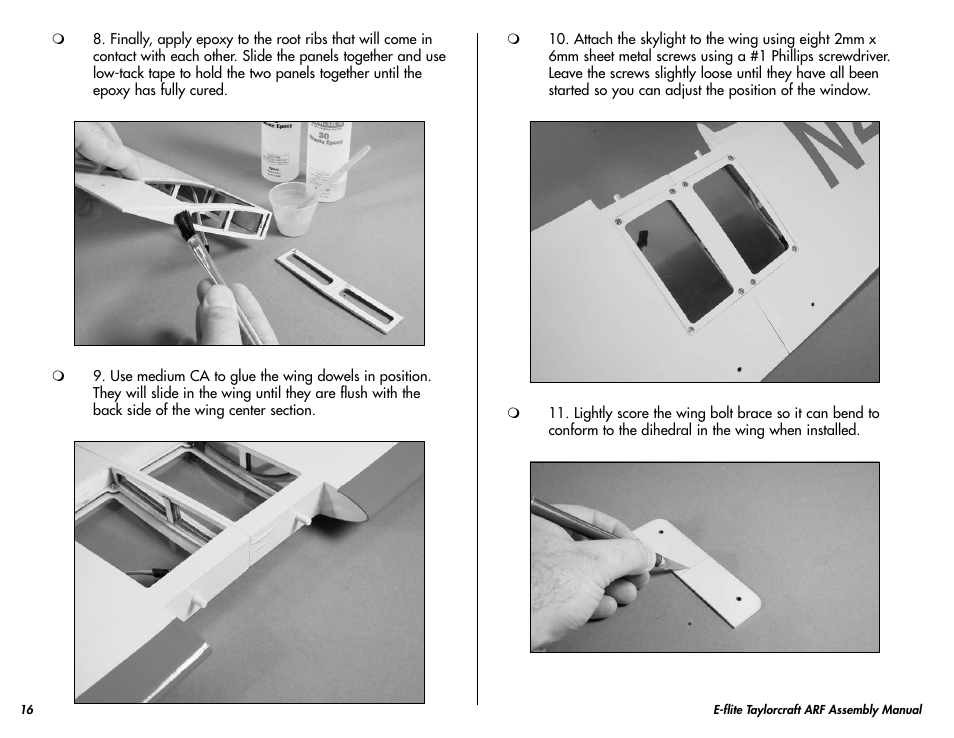 ❍ 8. Finally, apply epoxy to the root ribs that will come in contact with each other. Slide the panels together and use low-tack tape to hold the two panels together until the epoxy has fully cured.

30

❍ 9. Use medium CA to glue the wing dowels in position. They will slide in the wing until they are flush with the back side of the wing center section.

❍ 10. Attach the skylight to the wing using eight 2mm x 6mm sheet metal screws using a #1 Phillips screwdriver. Leave the screws slightly loose until they have all been started so you can adjust the position of the window.

❍ 11. Lightly score the wing bolt brace so it can bend to conform to the dihedral in the wing when installed.

16

E-flite Taylorcraft ARF Assembly Manual